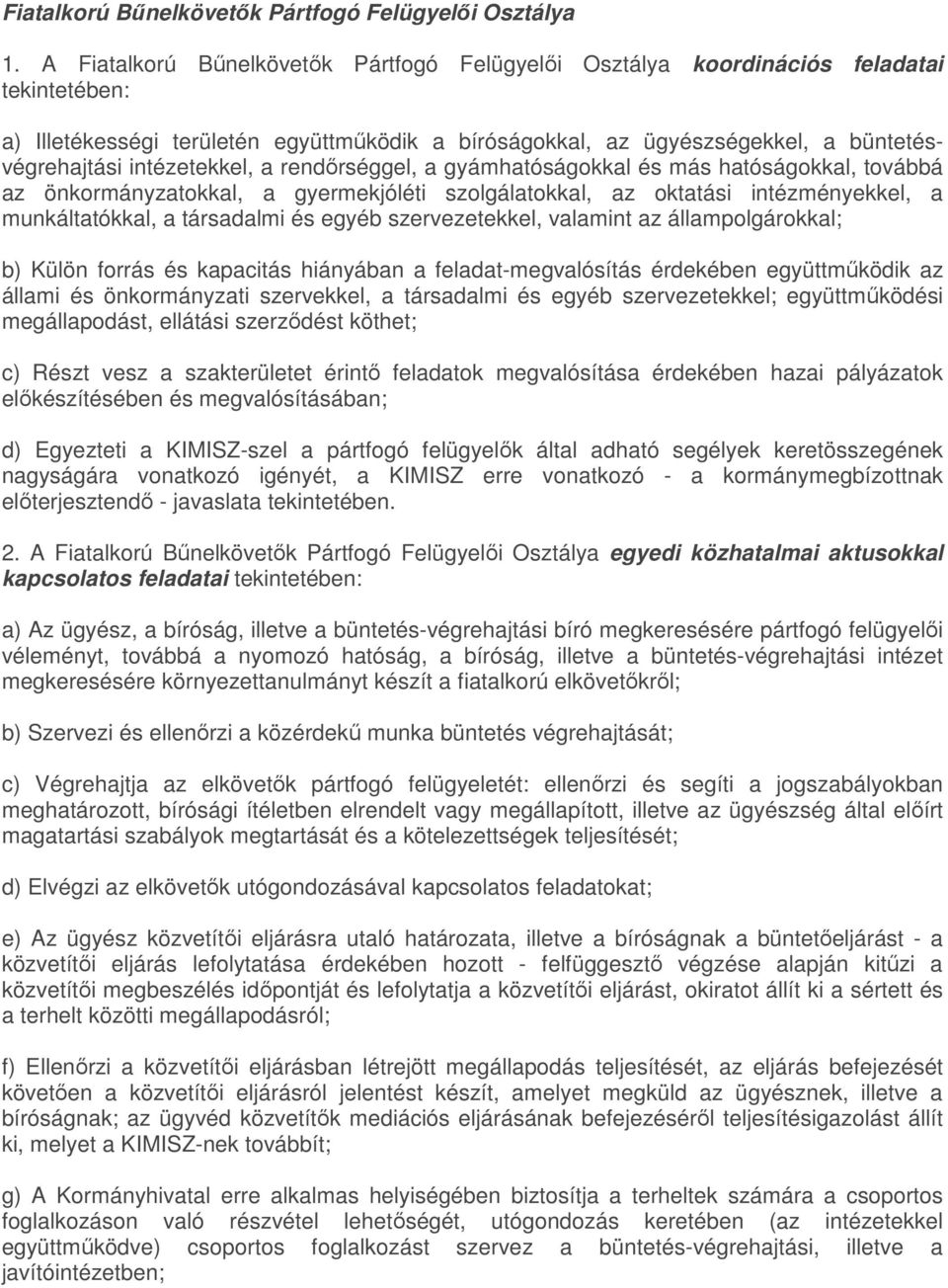 Fiatalkorú Bűnelkövetők Pártfogó Felügyelői Osztálya

1. A Fiatalkorú Bűnelkövetők Pártfogó Felügyelői Osztálya koordinációs feladatai tekintetében:

a) Illetékességi területén együttműködik a bíróságokkal, az ügyészségekkel, a büntetés-végrehajtási intézetekkel, a rendőrséggel, a gyámhatóságokkal és más hatóságokkal, továbbá az önkormányzatokkal, a gyermekjóléti szolgálatokkal, az oktatási intézményekkel, a munkáltatókkal, a társadalmi és egyéb szervezetekkel, valamint az állampolgárokkal;

b) Külön forrás és kapacitás hiányában a feladat-megvalósítás érdekében együttműködik az állami és önkormányzati szervekkel, a társadalmi és egyéb szervezetekkel; együttműködési megállapodást, ellátási szerződést köthet;

c) Részt vesz a szakterületet érintő feladatok megvalósítása érdekében hazai pályázatok előkészítésében és megvalósításában;

d) Egyezteti a KIMISZ-szel a pártfogó felügyelők által adható segélyek keretösszegének nagyságára vonatkozó igényét, a KIMISZ erre vonatkozó - a kormánymegbízottnak előterjesztendő - javaslata tekintetében.

2. A Fiatalkorú Bűnelkövetők Pártfogó Felügyelői Osztálya egyedi közhatalmai aktusokkal kapcsolatos feladatai tekintetében:

a) Az ügyész, a bíróság, illetve a büntetés-végrehajtási bíró megkeresésére pártfogó felügyelői véleményt, továbbá a nyomozó hatóság, a bíróság, illetve a büntetés-végrehajtási intézet megkeresésére környezettanulmányt készít a fiatalkorú elkövetőkről;

b) Szervezi és ellenőrzi a közérdekű munka büntetés végrehajtását;

c) Végrehajtja az elkövetők pártfogó felügyeletét: ellenőrzi és segíti a jogszabályokban meghatározott, bírósági ítéletben elrendelt vagy megállapított, illetve az ügyészség által előírt magatartási szabályok megtartását és a kötelezettségek teljesítését;

d) Elvégzi az elkövetők utógondozásával kapcsolatos feladatokat;

e) Az ügyész közvetítői eljárásra utaló határozata, illetve a bíróságnak a büntetőeljárást - a közvetítői eljárás lefolytatása érdekében hozott - felfüggesztő végzése alapján kitűzi a közvetítői megbeszélés időpontját és lefolytatja a közvetítői eljárást, okiratot állít ki a sértett és a terhelt közötti megállapodásról;

f) Ellenőrzi a közvetítői eljárásban létrejött megállapodás teljesítését, az eljárás befejezését követően a közvetítői eljárásról jelentést készít, amelyet megküld az ügyésznek, illetve a bíróságnak; az ügyvéd közvetítők mediációs eljárásának befejezéséről teljesítésigazolást állít ki, melyet a KIMISZ-nek továbbít;

g) A Kormányhivatal erre alkalmas helyiségében biztosítja a terheltek számára a csoportos foglalkozáson való részvétel lehetőségét, utógondozás keretében (az intézetekkel együttműködve) csoportos foglalkozást szervez a büntetés-végrehajtási, illetve a javítóintézetben;